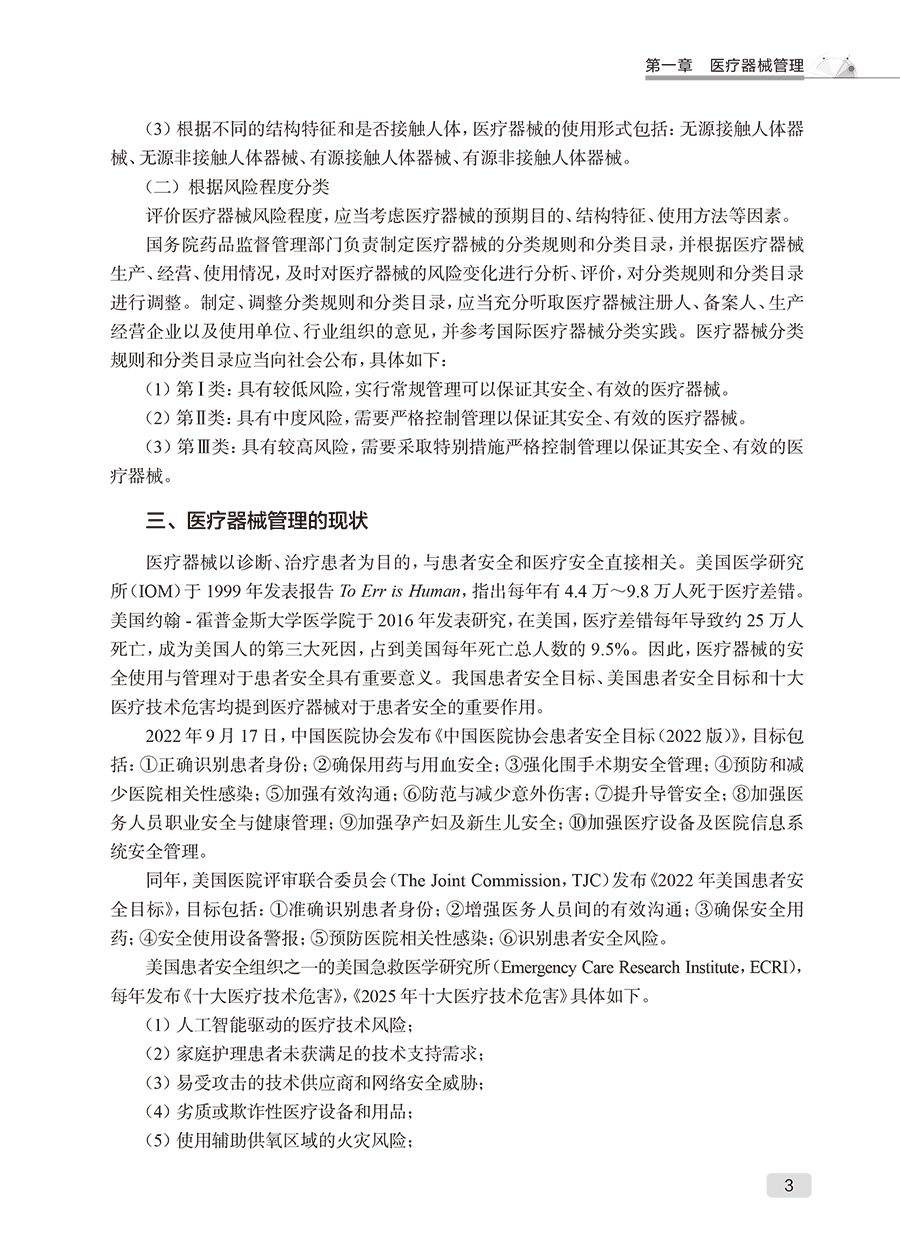 第一章　医疗器械管理

（3）根据不同的结构特征和是否接触人体，医疗器械的使用形式包括：无源接触人体器械、无源非接触人体器械、有源接触人体器械、有源非接触人体器械。

（二）根据风险程度分类

评价医疗器械风险程度，应当考虑医疗器械的预期目的、结构特征、使用方法等因素。

国务院药品监督管理部门负责制定医疗器械的分类规则和分类目录，并根据医疗器械生产、经营、使用情况，及时对医疗器械的风险变化进行分析、评价，对分类规则和分类目录进行调整。制定、调整分类规则和分类目录，应当充分听取医疗器械注册人、备案人、生产经营企业以及使用单位、行业组织的意见，并参考国际医疗器械分类实践。医疗器械分类规则和分类目录应当向社会公布，具体如下：

（1）第Ⅰ类：具有较低风险，实行常规管理可以保证其安全、有效的医疗器械。

（2）第Ⅱ类：具有中度风险，需要严格控制管理以保证其安全、有效的医疗器械。

（3）第Ⅲ类：具有较高风险，需要采取特别措施严格控制管理以保证其安全、有效的医疗器械。

三、医疗器械管理的现状

医疗器械以诊断、治疗患者为目的，与患者安全和医疗安全直接相关。美国医学研究所（IOM）于 1999 年发表报告 To Err is Human，指出每年有 4.4 万～9.8 万人死于医疗差错。美国约翰 - 霍普金斯大学医学院于 2016 年发表研究，在美国，医疗差错每年导致约 25 万人死亡，成为美国人的第三大死因，占到美国每年死亡总人数的 9.5%。因此，医疗器械的安全使用与管理对于患者安全具有重要意义。我国患者安全目标、美国患者安全目标和十大医疗技术危害均提到医疗器械对于患者安全的重要作用。

2022 年 9 月 17 日，中国医院协会发布《中国医院协会患者安全目标（2022 版）》，目标包括：①正确识别患者身份；②确保用药与用血安全；③强化围手术期安全管理；④预防和减少医院相关性感染；⑤加强有效沟通；⑥防范与减少意外伤害；⑦提升导管安全；⑧加强医务人员职业安全与健康管理；⑨加强孕产妇及新生儿安全；⑩加强医疗设备及医院信息系统安全管理。

同年，美国医院评审联合委员会（The Joint Commission，TJC）发布《2022 年美国患者安全目标》，目标包括：①准确识别患者身份；②增强医务人员间的有效沟通；③确保安全用药；④安全使用设备警报；⑤预防医院相关性感染；⑥识别患者安全风险。

美国患者安全组织之一的美国急救医学研究所（Emergency Care Research Institute，ECRI），每年发布《十大医疗技术危害》，《2025 年十大医疗技术危害》具体如下。

（1）人工智能驱动的医疗技术风险；

（2）家庭护理患者未获满足的技术支持需求；

（3）易受攻击的技术供应商和网络安全威胁；

（4）劣质或欺诈性医疗设备和用品；

（5）使用辅助供氧区域的火灾风险；

3